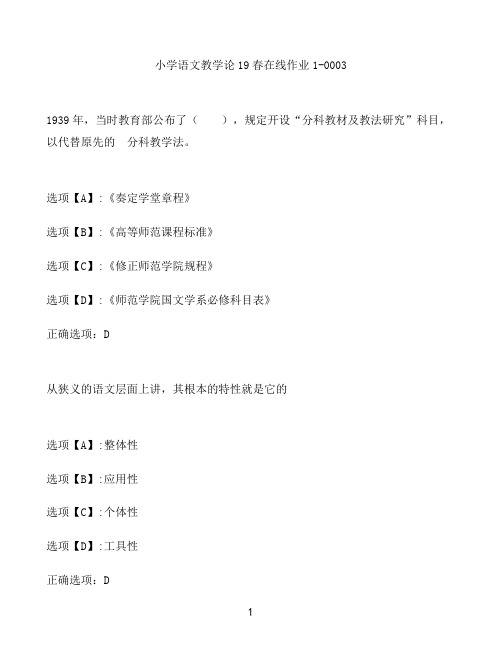 小学语文教学论 19 春在线作业 1-0003

1939 年，当时教育部公布了（　　），规定开设“分科教材及教法研究”科目，以代替原先的　分科教学法。

选项【A】:《奏定学堂章程》

选项【B】:《高等师范课程标准》

选项【C】:《修正师范学院规程》

选项【D】:《师范学院国文学系必修科目表》

正确选项：D

从狭义的语文层面上讲，其根本的特性就是它的

选项【A】:整体性

选项【B】:应用性

选项【C】:个体性

选项【D】:工具性

正确选项：D

1